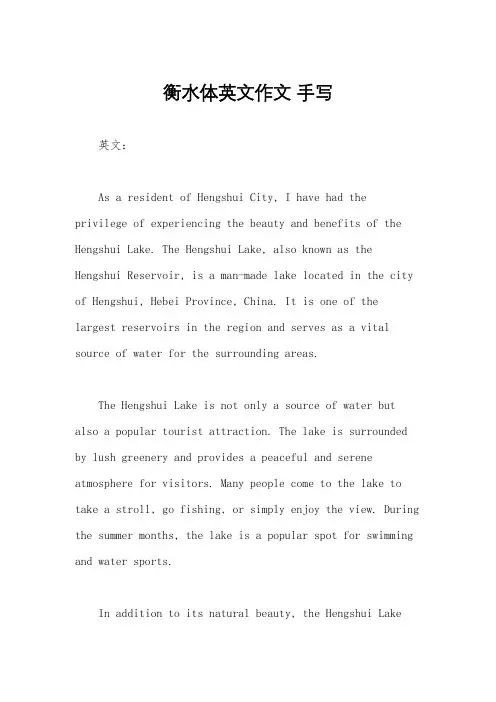 衡水体英文作文 手写

英文：

As a resident of Hengshui City, I have had the privilege of experiencing the beauty and benefits of the Hengshui Lake. The Hengshui Lake, also known as the Hengshui Reservoir, is a man-made lake located in the city of Hengshui, Hebei Province, China. It is one of the largest reservoirs in the region and serves as a vital source of water for the surrounding areas.

The Hengshui Lake is not only a source of water but also a popular tourist attraction. The lake is surrounded by lush greenery and provides a peaceful and serene atmosphere for visitors. Many people come to the lake to take a stroll, go fishing, or simply enjoy the view. During the summer months, the lake is a popular spot for swimming and water sports.

In addition to its natural beauty, the Hengshui Lake